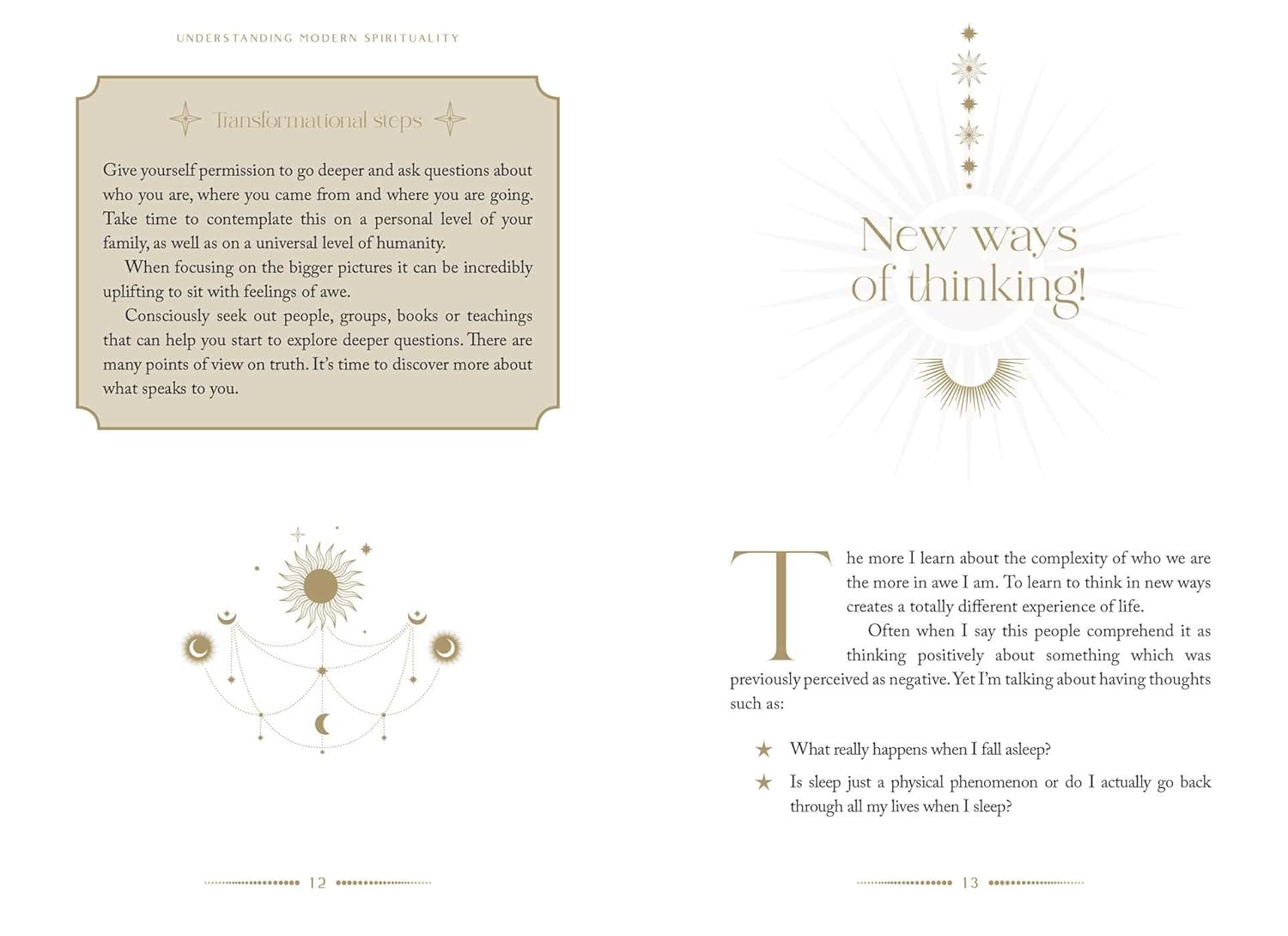 UNDERSTANDING MODERN SPIRITUALITY

Transformational steps

Give yourself permission to go deeper and ask questions about who you are, where you came from and where you are going. Take time to contemplate this on a personal level of your family, as well as on a universal level of humanity.

When focusing on the bigger pictures it can be incredibly uplifting to sit with feelings of awe.

Consciously seek out people, groups, books or teachings that can help you start to explore deeper questions. There are many points of view on truth. It's time to discover more about what speaks to you.

12

New ways of thinking!

The more I learn about the complexity of who we are the more in awe I am. To learn to think in new ways creates a totally different experience of life.

Often when I say this people comprehend it as thinking positively about something which was previously perceived as negative. Yet I'm talking about having thoughts such as:

★ What really happens when I fall asleep?

★ Is sleep just a physical phenomenon or do I actually go back through all my lives when I sleep?

13